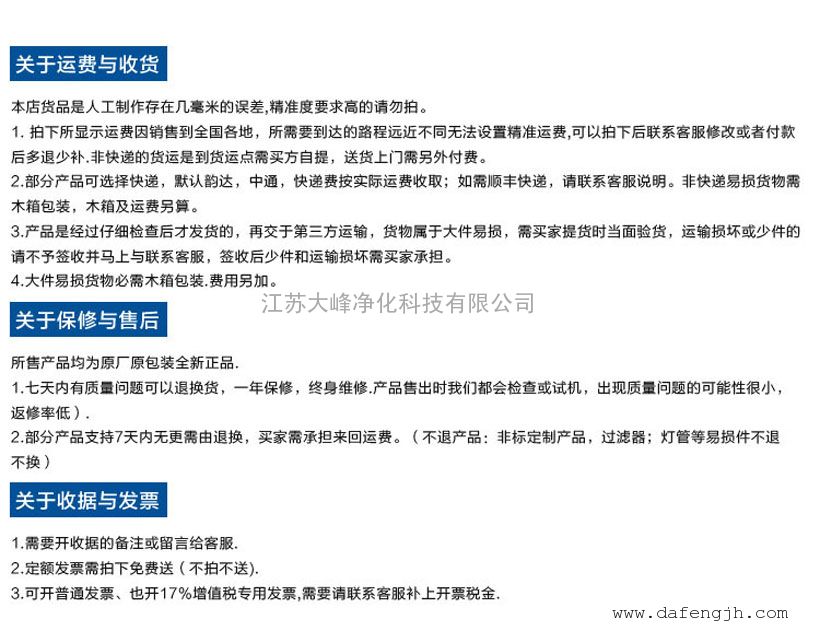 关于运费与收货

本店货品是人工制作存在几毫米的误差,精准度要求高的请勿拍。
1. 拍下所显示运费因销售到全国各地，所需要到达的路程远近不同无法设置精准运费,可以拍下后联系客服修改或者付款后多退少补.非快递的货运是到货运点需买方自提，送货上门需另外付费。
2.部分产品可选择快递，默认韵达，中通，快递费按实际运费收取；如需顺丰快递，请联系客服说明。非快递易损货物需木箱包装，木箱及运费另算。
3.产品是经过仔细检查后才发货的，再交于第三方运输，货物属于大件易损，需买家提货时当面验货，运输损坏或少件的请不予签收并马上与联系客服，签收后少件和运输损坏需买家承担。
4.大件易损货物必需木箱包装.费用另加。

江苏大峰净化科技有限公司

关于保修与售后

所售产品均为原厂原包装全新正品.
1.七天内有质量问题可以退换货，一年保修，终身维修.产品售出时我们都会检查或试机，出现质量问题的可能性很小，返修率低）.
2.部分产品支持7天内无更需由退换，买家需承担来回运费。（不退产品：非标定制产品，过滤器；灯管等易损件不退不换）

关于收据与发票

1.需要开收据的备注或留言给客服.
2.定额发票需拍下免费送（不拍不送).
3.可开普通发票、也开17%增值税专用发票,需要请联系客服补上开票税金.

www.dafengjh.com